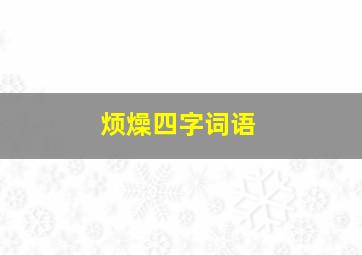 烦燥四字词语